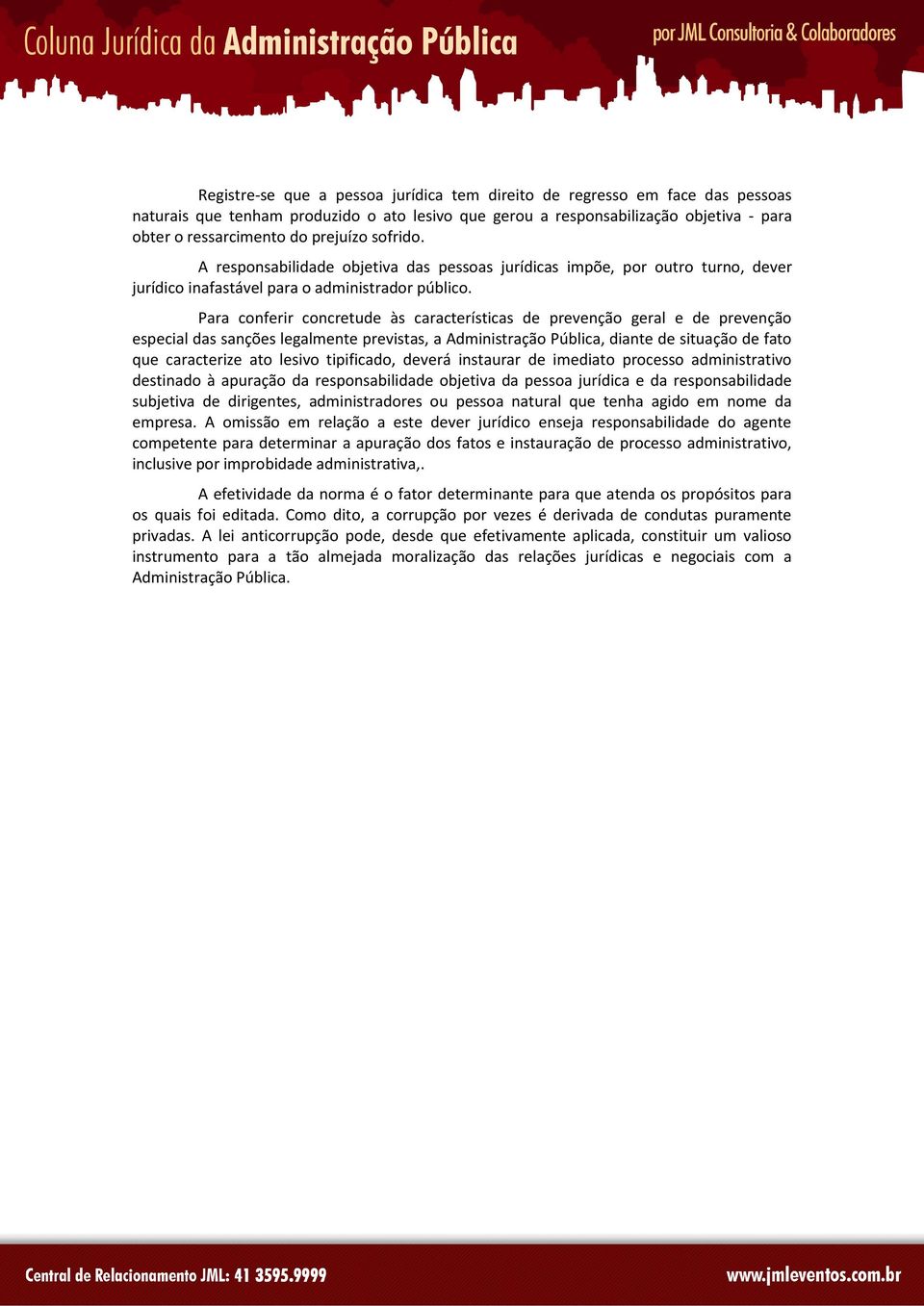 Coluna Jurídica da Administração Pública

por JML Consultoria & Colaboradores

Registre-se que a pessoa jurídica tem direito de regresso em face das pessoas naturais que tenham produzido o ato lesivo que gerou a responsabilização objetiva - para obter o ressarcimento do prejuízo sofrido.

A responsabilidade objetiva das pessoas jurídicas impõe, por outro turno, dever jurídico inafastável para o administrador público.

Para conferir concretude às características de prevenção geral e de prevenção especial das sanções legalmente previstas, a Administração Pública, diante de situação de fato que caracterize ato lesivo tipificado, deverá instaurar de imediato processo administrativo destinado à apuração da responsabilidade objetiva da pessoa jurídica e da responsabilidade subjetiva de dirigentes, administradores ou pessoa natural que tenha agido em nome da empresa. A omissão em relação a este dever jurídico enseja responsabilidade do agente competente para determinar a apuração dos fatos e instauração de processo administrativo, inclusive por improbidade administrativa,.

A efetividade da norma é o fator determinante para que atenda os propósitos para os quais foi editada. Como dito, a corrupção por vezes é derivada de condutas puramente privadas. A lei anticorrupção pode, desde que efetivamente aplicada, constituir um valioso instrumento para a tão almejada moralização das relações jurídicas e negociais com a Administração Pública.

Central de Relacionamento JML: 41 3595.9999

www.jmleventos.com.br